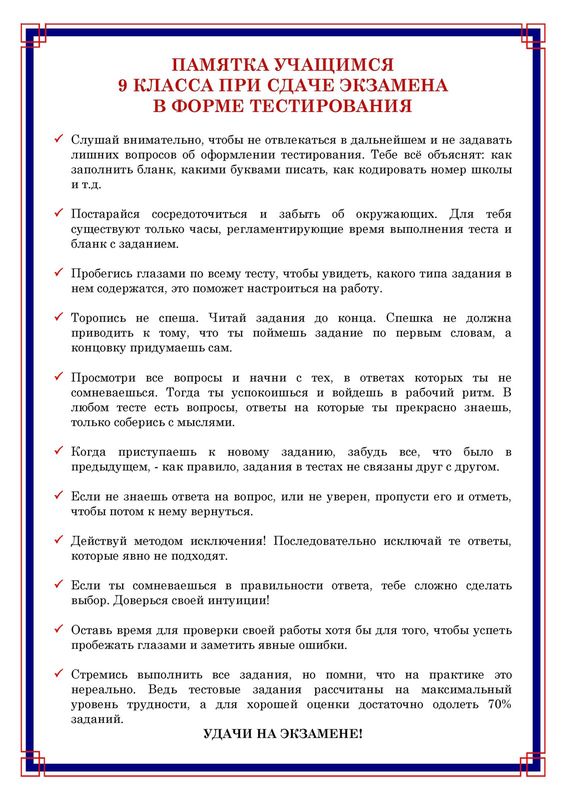 ПАМЯТКА УЧАЩИМСЯ
9 КЛАССА ПРИ СДАЧЕ ЭКЗАМЕНА
В ФОРМЕ ТЕСТИРОВАНИЯ

✓ Слушай внимательно, чтобы не отвлекаться в дальнейшем и не задавать лишних вопросов об оформлении тестирования. Тебе всё объяснят: как заполнить бланк, какими буквами писать, как кодировать номер школы и т.д.

✓ Постарайся сосредоточиться и забыть об окружающих. Для тебя существуют только часы, регламентирующие время выполнения теста и бланк с заданием.

✓ Пробегись глазами по всему тесту, чтобы увидеть, какого типа задания в нем содержатся, это поможет настроиться на работу.

✓ Торопись не спеша. Читай задания до конца. Спешка не должна приводить к тому, что ты поймешь задание по первым словам, а концовку придумаешь сам.

✓ Просмотри все вопросы и начни с тех, в ответах которых ты не сомневаешься. Тогда ты успокоишься и войдешь в рабочий ритм. В любом тесте есть вопросы, ответы на которые ты прекрасно знаешь, только соберись с мыслями.

✓ Когда приступаешь к новому заданию, забудь все, что было в предыдущем, - как правило, задания в тестах не связаны друг с другом.

✓ Если не знаешь ответа на вопрос, или не уверен, пропусти его и отметь, чтобы потом к нему вернуться.

✓ Действуй методом исключения! Последовательно исключай те ответы, которые явно не подходят.

✓ Если ты сомневаешься в правильности ответа, тебе сложно сделать выбор. Доверься своей интуиции!

✓ Оставь время для проверки своей работы хотя бы для того, чтобы успеть пробежать глазами и заметить явные ошибки.

✓ Стремись выполнить все задания, но помни, что на практике это нереально. Ведь тестовые задания рассчитаны на максимальный уровень трудности, а для хорошей оценки достаточно одолеть 70% заданий.

УДАЧИ НА ЭКЗАМЕНЕ!